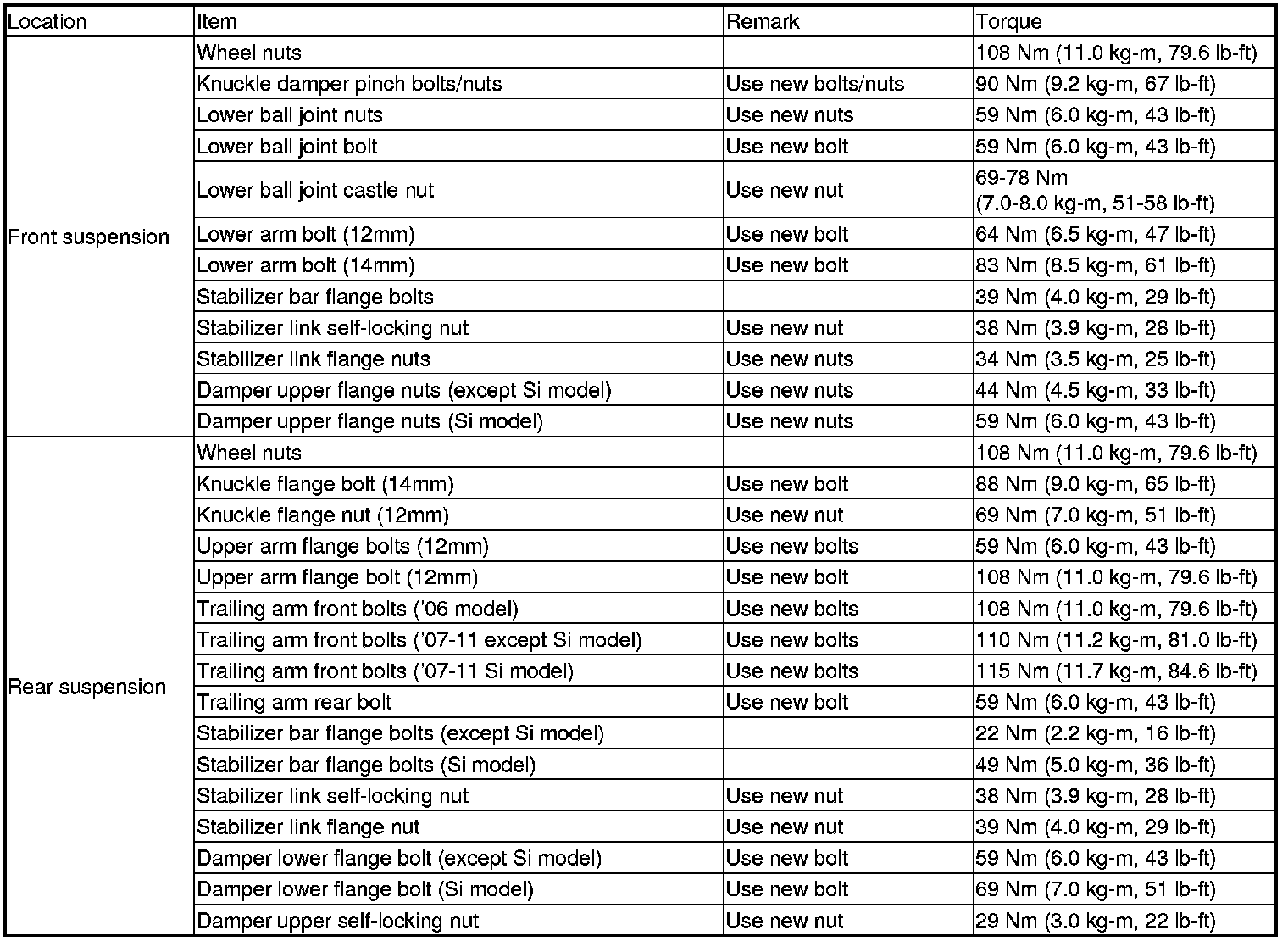 | Location | Item | Remark | Torque |
|---|---|---|---|
| Front suspension | Wheel nuts | | 108 Nm (11.0 kg-m, 79.6 lb-ft) |
| | Knuckle damper pinch bolts/nuts | Use new bolts/nuts | 90 Nm (9.2 kg-m, 67 lb-ft) |
| | Lower ball joint nuts | Use new nuts | 59 Nm (6.0 kg-m, 43 lb-ft) |
| | Lower ball joint bolt | Use new bolt | 59 Nm (6.0 kg-m, 43 lb-ft) |
| | Lower ball joint castle nut | Use new nut | 69-78 Nm (7.0-8.0 kg-m, 51-58 lb-ft) |
| | Lower arm bolt (12mm) | Use new bolt | 64 Nm (6.5 kg-m, 47 lb-ft) |
| | Lower arm bolt (14mm) | Use new bolt | 83 Nm (8.5 kg-m, 61 lb-ft) |
| | Stabilizer bar flange bolts | | 39 Nm (4.0 kg-m, 29 lb-ft) |
| | Stabilizer link self-locking nut | Use new nut | 38 Nm (3.9 kg-m, 28 lb-ft) |
| | Stabilizer link flange nuts | Use new nuts | 34 Nm (3.5 kg-m, 25 lb-ft) |
| | Damper upper flange nuts (except Si model) | Use new nuts | 44 Nm (4.5 kg-m, 33 lb-ft) |
| | Damper upper flange nuts (Si model) | Use new nuts | 59 Nm (6.0 kg-m, 43 lb-ft) |
| Rear suspension | Wheel nuts | | 108 Nm (11.0 kg-m, 79.6 lb-ft) |
| | Knuckle flange bolt (14mm) | Use new bolt | 88 Nm (9.0 kg-m, 65 lb-ft) |
| | Knuckle flange nut (12mm) | Use new nut | 69 Nm (7.0 kg-m, 51 lb-ft) |
| | Upper arm flange bolts (12mm) | Use new bolts | 59 Nm (6.0 kg-m, 43 lb-ft) |
| | Upper arm flange bolt (12mm) | Use new bolt | 108 Nm (11.0 kg-m, 79.6 lb-ft) |
| | Trailing arm front bolts ('06 model) | Use new bolts | 108 Nm (11.0 kg-m, 79.6 lb-ft) |
| | Trailing arm front bolts ('07-11 except Si model) | Use new bolts | 110 Nm (11.2 kg-m, 81.0 lb-ft) |
| | Trailing arm front bolts ('07-11 Si model) | Use new bolts | 115 Nm (11.7 kg-m, 84.6 lb-ft) |
| | Trailing arm rear bolt | Use new bolt | 59 Nm (6.0 kg-m, 43 lb-ft) |
| | Stabilizer bar flange bolts (except Si model) | | 22 Nm (2.2 kg-m, 16 lb-ft) |
| | Stabilizer bar flange bolts (Si model) | | 49 Nm (5.0 kg-m, 36 lb-ft) |
| | Stabilizer link self-locking nut | Use new nut | 38 Nm (3.9 kg-m, 28 lb-ft) |
| | Stabilizer link flange nut | Use new nut | 39 Nm (4.0 kg-m, 29 lb-ft) |
| | Damper lower flange bolt (except Si model) | Use new bolt | 59 Nm (6.0 kg-m, 43 lb-ft) |
| | Damper lower flange bolt (Si model) | Use new bolt | 69 Nm (7.0 kg-m, 51 lb-ft) |
| | Damper upper self-locking nut | Use new nut | 29 Nm (3.0 kg-m, 22 lb-ft) |